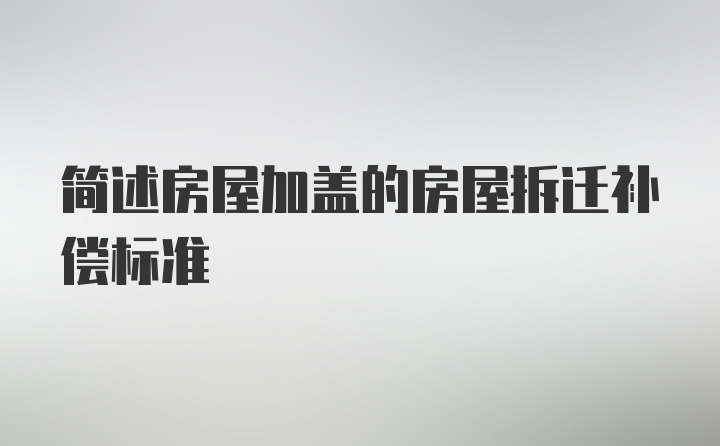 简述房屋加盖的房屋拆迁补偿标准